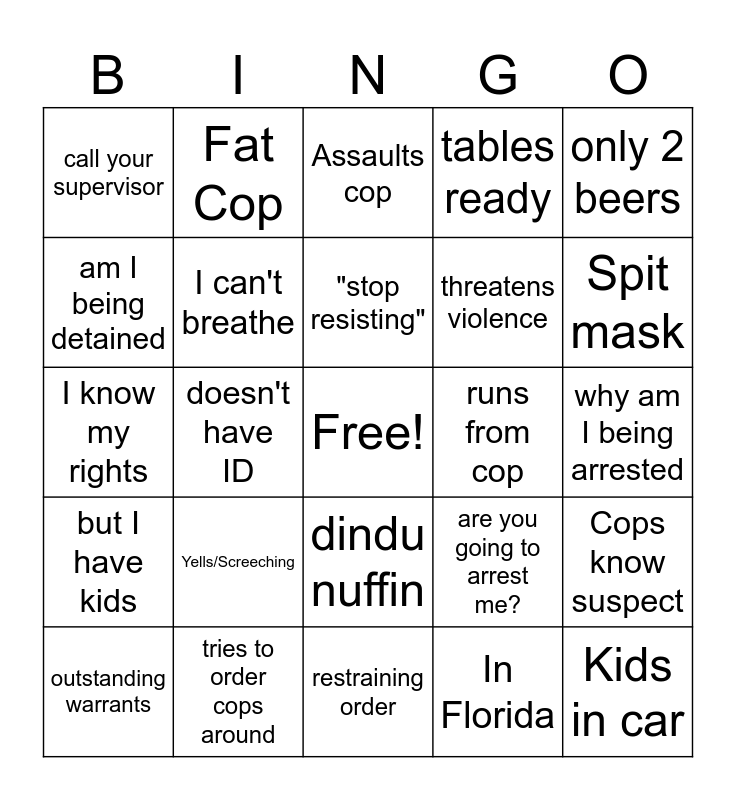 | B | I | N | G | O |
|---|---|---|---|---|
| call your supervisor | Fat Cop | Assaults cop | tables ready | only 2 beers |
| am I being detained | I can't breathe | "stop resisting" | threatens violence | Spit mask |
| I know my rights | doesn't have ID | Free! | runs from cop | why am I being arrested |
| but I have kids | Yells/Screeching | dindu nuffin | are you going to arrest me? | Cops know suspect |
| outstanding warrants | tries to order cops around | restraining order | In Florida | Kids in car |